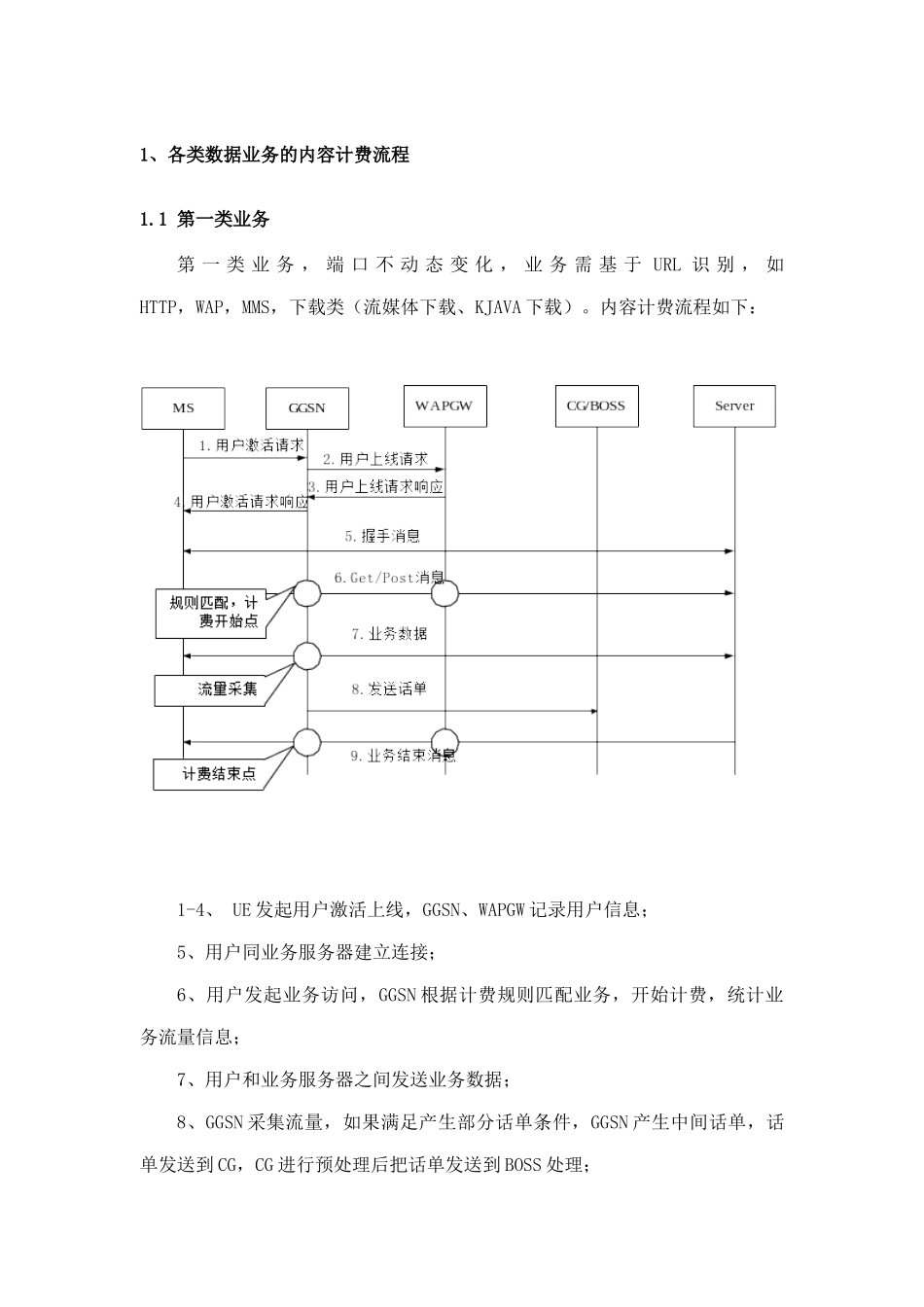 1、各类数据业务的内容计费流程

1.1 第一类业务

第一类业务，端口不动态变化，业务需基于 URL 识别，如 HTTP，WAP，MMS，下载类（流媒体下载、KJAVA 下载）。内容计费流程如下：

MS
GGSN
WAPGW
CG/BOSS
Server
1.用户激活请求
2.用户上线请求
3.用户上线请求响应
4.用户激活请求响应
5.握手消息
6.Get/Post消息
规则匹配，计费开始点
7.业务数据
流量采集
8.发送话单
9.业务结束消息
计费结束点

1-4、 UE 发起用户激活上线，GGSN、WAPGW 记录用户信息；

5、用户同业务服务器建立连接；

6、用户发起业务访问，GGSN 根据计费规则匹配业务，开始计费，统计业务流量信息；

7、用户和业务服务器之间发送业务数据；

8、GGSN 采集流量，如果满足产生部分话单条件，GGSN 产生中间话单，话单发送到 CG，CG 进行预处理后把话单发送到 BOSS 处理；